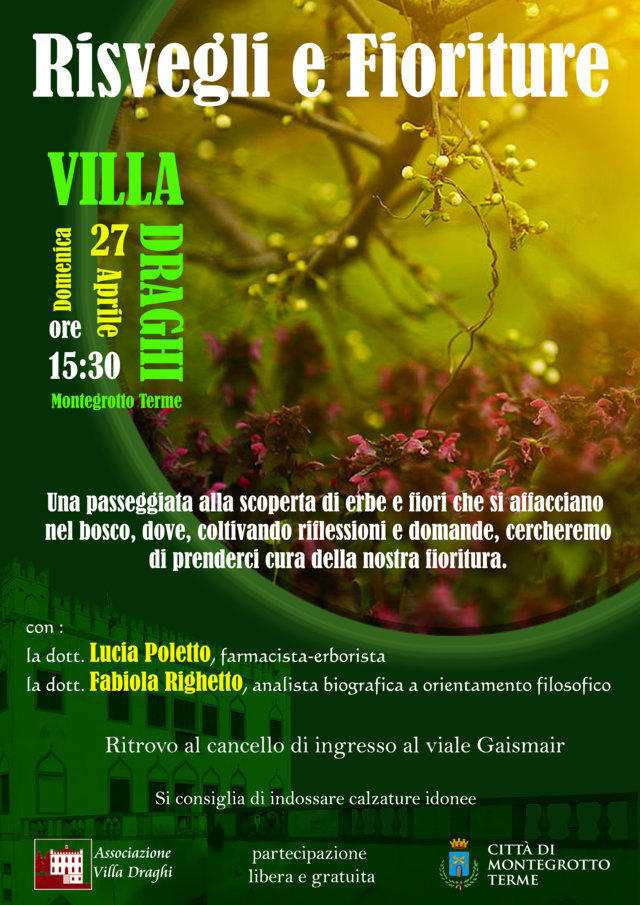 Risvegli e Fioriture

VILLA

DRAGHI

Domenica

27

Aprile

ore

15:30

Montegrotto Terme

Una passeggiata alla scoperta di erbe e fiori che si affacciano nel bosco, dove, coltivando riflessioni e domande, cercheremo di prenderci cura della nostra fioritura.

con :
la dott. Lucia Poletto, farmacista-erborista
la dott. Fabiola Righetto, analista biografica a orientamento filosofico

Ritrovo al cancello di ingresso al viale Gaismair

Si consiglia di indossare calzature idonee

Associazione
Villa Draghi

partecipazione
libera e gratuita

CITTÀ DI
MONTEGROTTO
TERME